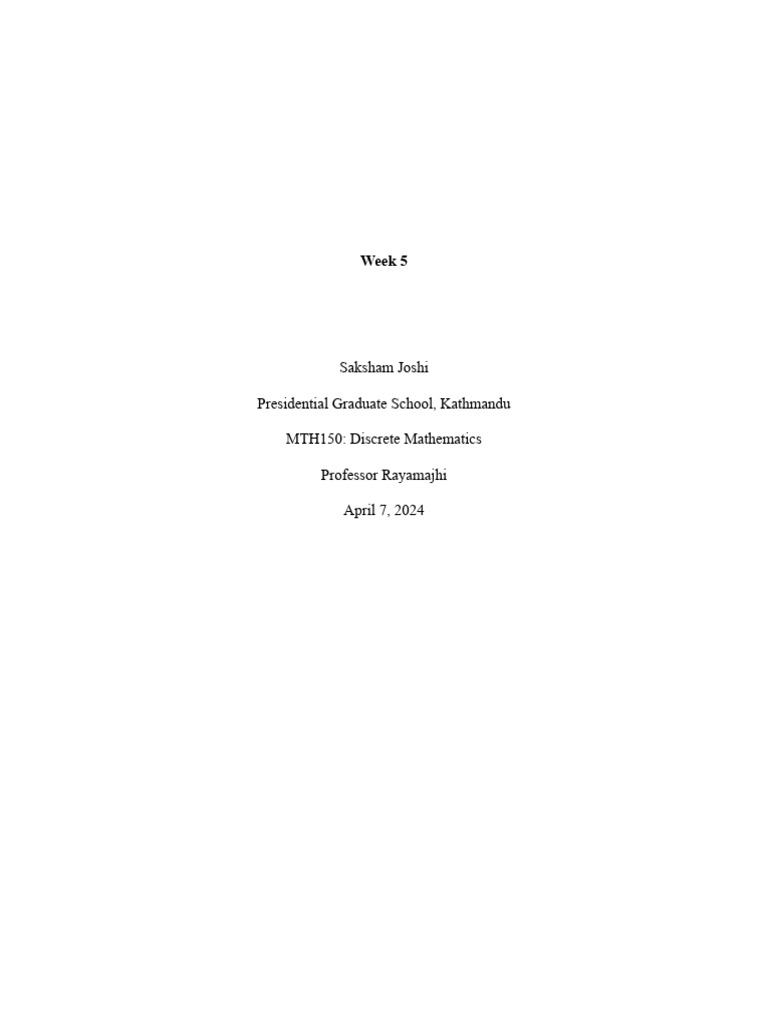 Week 5

Saksham Joshi

Presidential Graduate School, Kathmandu

MTH150: Discrete Mathematics

Professor Rayamajhi

April 7, 2024